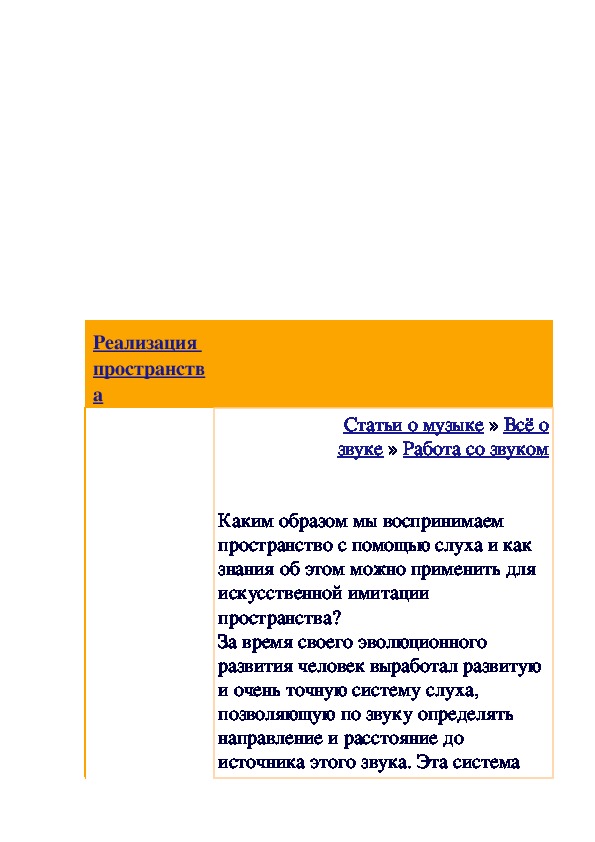 Реализация пространства

Статьи о музыке » Всё о звуке » Работа со звуком

Каким образом мы воспринимаем пространство с помощью слуха и как знания об этом можно применить для искусственной имитации пространства?
За время своего эволюционного развития человек выработал развитую и очень точную систему слуха, позволяющую по звуку определять направление и расстояние до источника этого звука. Эта система